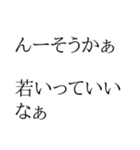 んーそうかぁ

若いっていいなぁ